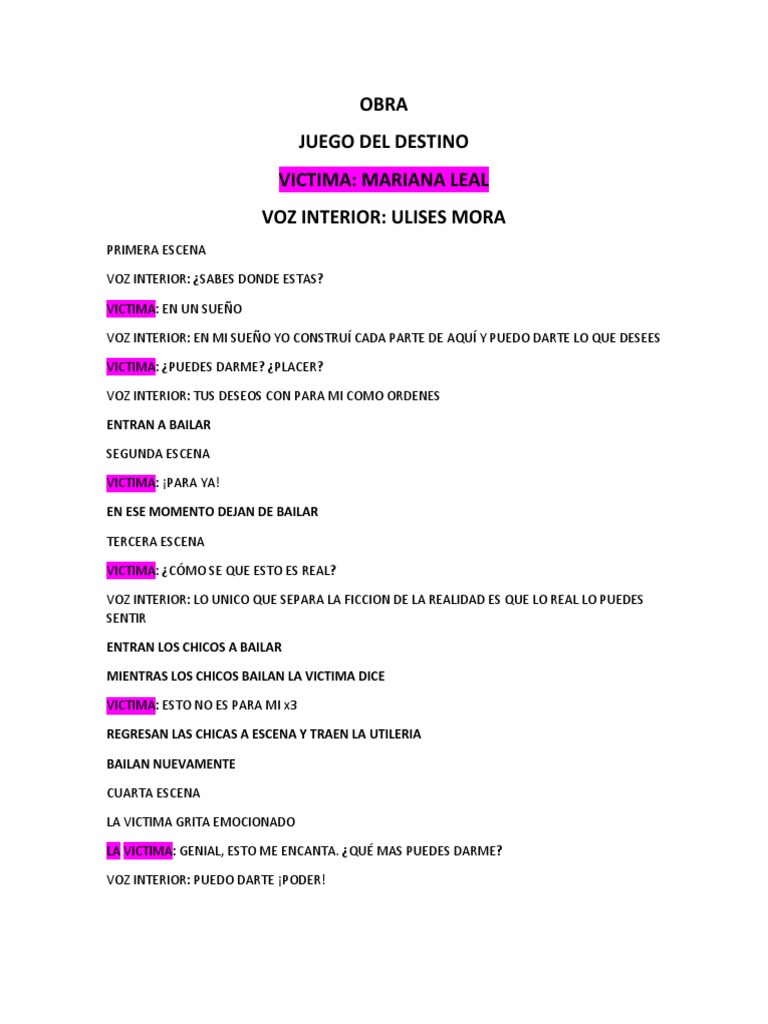 OBRA

JUEGO DEL DESTINO

VICTIMA: MARIANA LEAL

VOZ INTERIOR: ULISES MORA

PRIMERA ESCENA

VOZ INTERIOR: ¿SABES DONDE ESTAS?

VICTIMA: EN UN SUEÑO

VOZ INTERIOR: EN MI SUEÑO YO CONSTRUÍ CADA PARTE DE AQUÍ Y PUEDO DARTE LO QUE DESEES

VICTIMA: ¿PUEDES DARME? ¿PLACER?

VOZ INTERIOR: TUS DESEOS CON PARA MI COMO ORDENES

ENTRAN A BAILAR

SEGUNDA ESCENA

VICTIMA: ¡PARA YA!

EN ESE MOMENTO DEJAN DE BAILAR

TERCERA ESCENA

VICTIMA: ¿CÓMO SE QUE ESTO ES REAL?

VOZ INTERIOR: LO UNICO QUE SEPARA LA FICCION DE LA REALIDAD ES QUE LO REAL LO PUEDES SENTIR

ENTRAN LOS CHICOS A BAILAR

MIENTRAS LOS CHICOS BAILAN LA VICTIMA DICE

VICTIMA: ESTO NO ES PARA MI x3

REGRESAN LAS CHICAS A ESCENA Y TRAEN LA UTILERIA

BAILAN NUEVAMENTE

CUARTA ESCENA

LA VICTIMA GRITA EMOCIONADO

LA VICTIMA: GENIAL, ESTO ME ENCANTA. ¿QUÉ MAS PUEDES DARME?

VOZ INTERIOR: PUEDO DARTE ¡PODER!